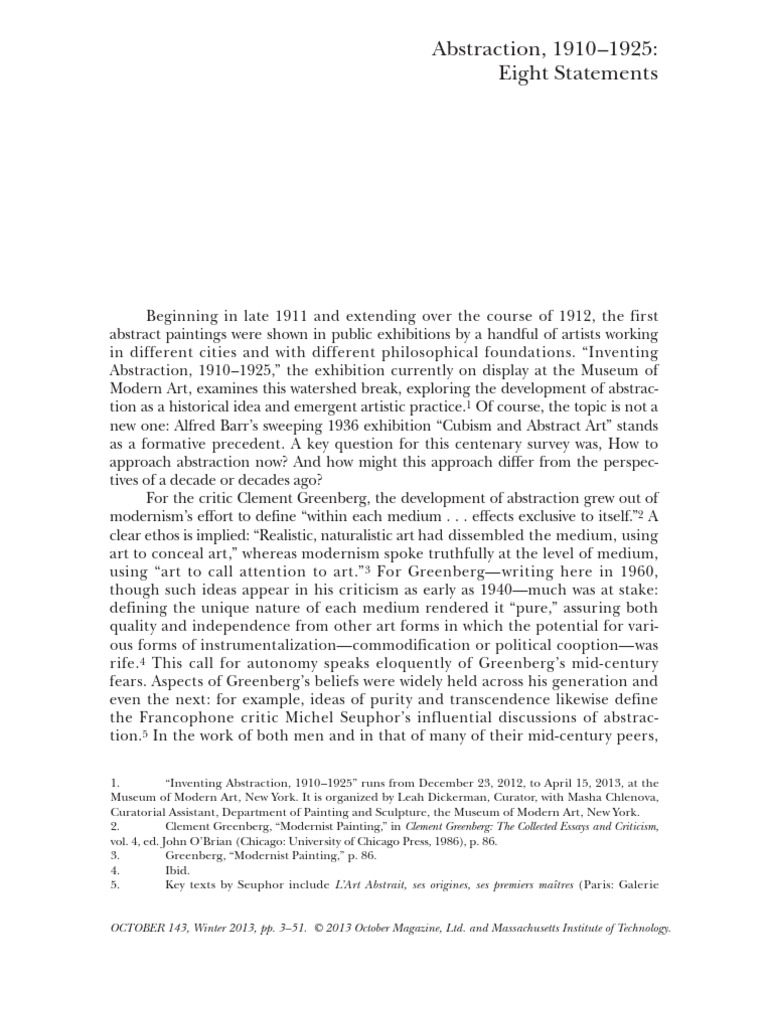 Abstraction, 1910–1925:
Eight Statements

Beginning in late 1911 and extending over the course of 1912, the first abstract paintings were shown in public exhibitions by a handful of artists working in different cities and with different philosophical foundations. "Inventing Abstraction, 1910–1925," the exhibition currently on display at the Museum of Modern Art, examines this watershed break, exploring the development of abstraction as a historical idea and emergent artistic practice.$^{1}$ Of course, the topic is not a new one: Alfred Barr's sweeping 1936 exhibition "Cubism and Abstract Art" stands as a formative precedent. A key question for this centenary survey was, How to approach abstraction now? And how might this approach differ from the perspectives of a decade or decades ago?

For the critic Clement Greenberg, the development of abstraction grew out of modernism's effort to define "within each medium . . . effects exclusive to itself."$^{2}$ A clear ethos is implied: "Realistic, naturalistic art had dissembled the medium, using art to conceal art," whereas modernism spoke truthfully at the level of medium, using "art to call attention to art."$^{3}$ For Greenberg—writing here in 1960, though such ideas appear in his criticism as early as 1940—much was at stake: defining the unique nature of each medium rendered it "pure," assuring both quality and independence from other art forms in which the potential for various forms of instrumentalization—commodification or political cooption—was rife.$^{4}$ This call for autonomy speaks eloquently of Greenberg's mid-century fears. Aspects of Greenberg's beliefs were widely held across his generation and even the next: for example, ideas of purity and transcendence likewise define the Francophone critic Michel Seuphor's influential discussions of abstraction.$^{5}$ In the work of both men and in that of many of their mid-century peers,

1. "Inventing Abstraction, 1910–1925" runs from December 23, 2012, to April 15, 2013, at the Museum of Modern Art, New York. It is organized by Leah Dickerman, Curator, with Masha Chlenova, Curatorial Assistant, Department of Painting and Sculpture, the Museum of Modern Art, New York.
2. Clement Greenberg, "Modernist Painting," in Clement Greenberg: The Collected Essays and Criticism, vol. 4, ed. John O'Brian (Chicago: University of Chicago Press, 1986), p. 86.
3. Greenberg, "Modernist Painting," p. 86.
4. Ibid.
5. Key texts by Seuphor include L'Art Abstrait, ses origines, ses premiers maîtres (Paris: Galerie

OCTOBER 143, Winter 2013, pp. 3–51. © 2013 October Magazine, Ltd. and Massachusetts Institute of Technology.